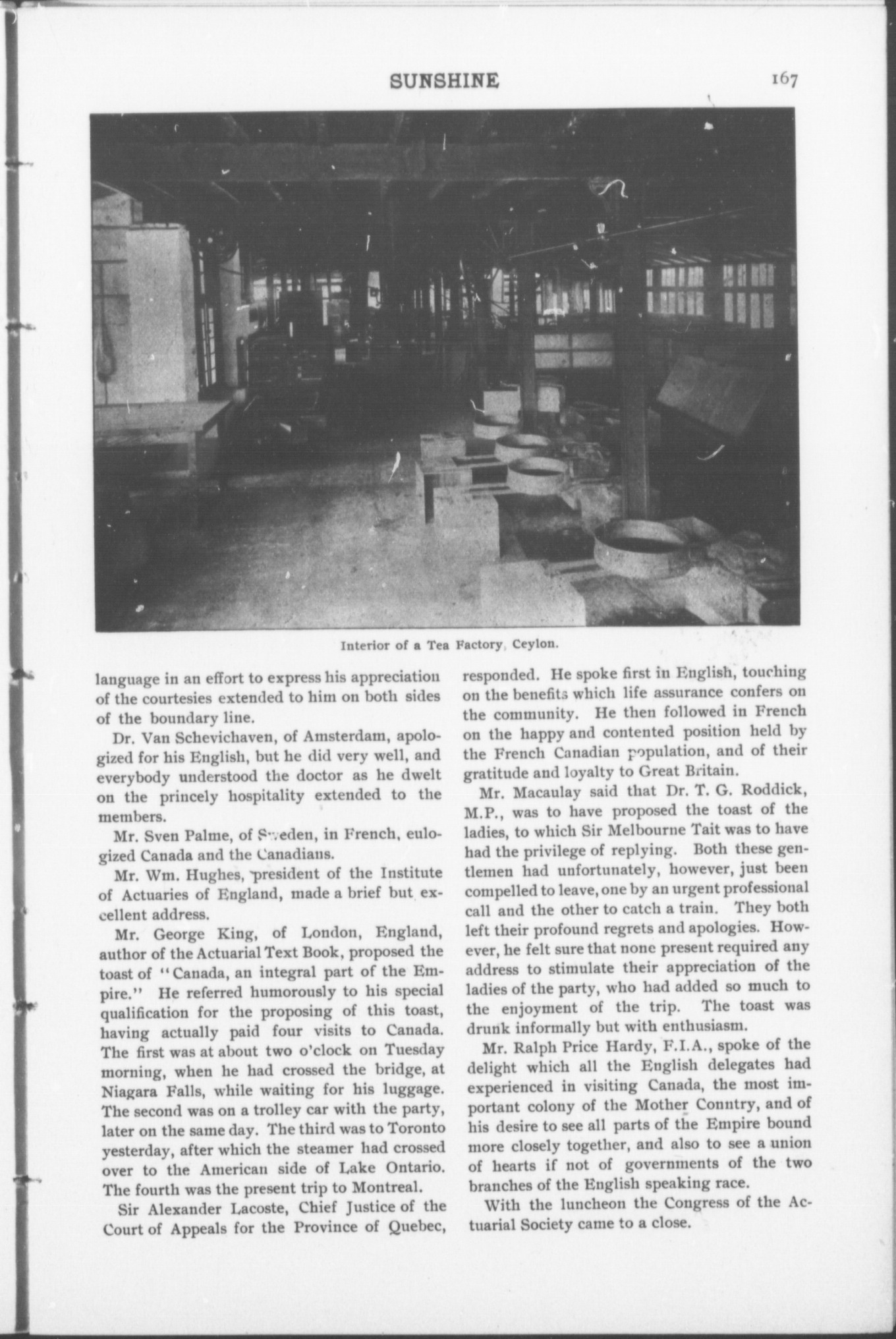 SUNSHINE

167

Interior of a Tea Factory, Ceylon.

language in an effort to express his appreciation of the courtesies extended to him on both sides of the boundary line.

Dr. Van Schevichaven, of Amsterdam, apologized for his English, but he did very well, and everybody understood the doctor as he dwelt on the princely hospitality extended to the members.

Mr. Sven Palme, of Sweden, in French, eulogized Canada and the Canadians.

Mr. Wm. Hughes, president of the Institute of Actuaries of England, made a brief but excellent address.

Mr. George King, of London, England, author of the Actuarial Text Book, proposed the toast of "Canada, an integral part of the Empire." He referred humorously to his special qualification for the proposing of this toast, having actually paid four visits to Canada. The first was at about two o'clock on Tuesday morning, when he had crossed the bridge, at Niagara Falls, while waiting for his luggage. The second was on a trolley car with the party, later on the same day. The third was to Toronto yesterday, after which the steamer had crossed over to the American side of Lake Ontario. The fourth was the present trip to Montreal.

Sir Alexander Lacoste, Chief Justice of the Court of Appeals for the Province of Quebec, responded. He spoke first in English, touching on the benefits which life assurance confers on the community. He then followed in French on the happy and contented position held by the French Canadian population, and of their gratitude and loyalty to Great Britain.

Mr. Macaulay said that Dr. T. G. Roddick, M.P., was to have proposed the toast of the ladies, to which Sir Melbourne Tait was to have had the privilege of replying. Both these gentlemen had unfortunately, however, just been compelled to leave, one by an urgent professional call and the other to catch a train. They both left their profound regrets and apologies. However, he felt sure that none present required any address to stimulate their appreciation of the ladies of the party, who had added so much to the enjoyment of the trip. The toast was drunk informally but with enthusiasm.

Mr. Ralph Price Hardy, F.I.A., spoke of the delight which all the English delegates had experienced in visiting Canada, the most important colony of the Mother Country, and of his desire to see all parts of the Empire bound more closely together, and also to see a union of hearts if not of governments of the two branches of the English speaking race.

With the luncheon the Congress of the Actuarial Society came to a close.